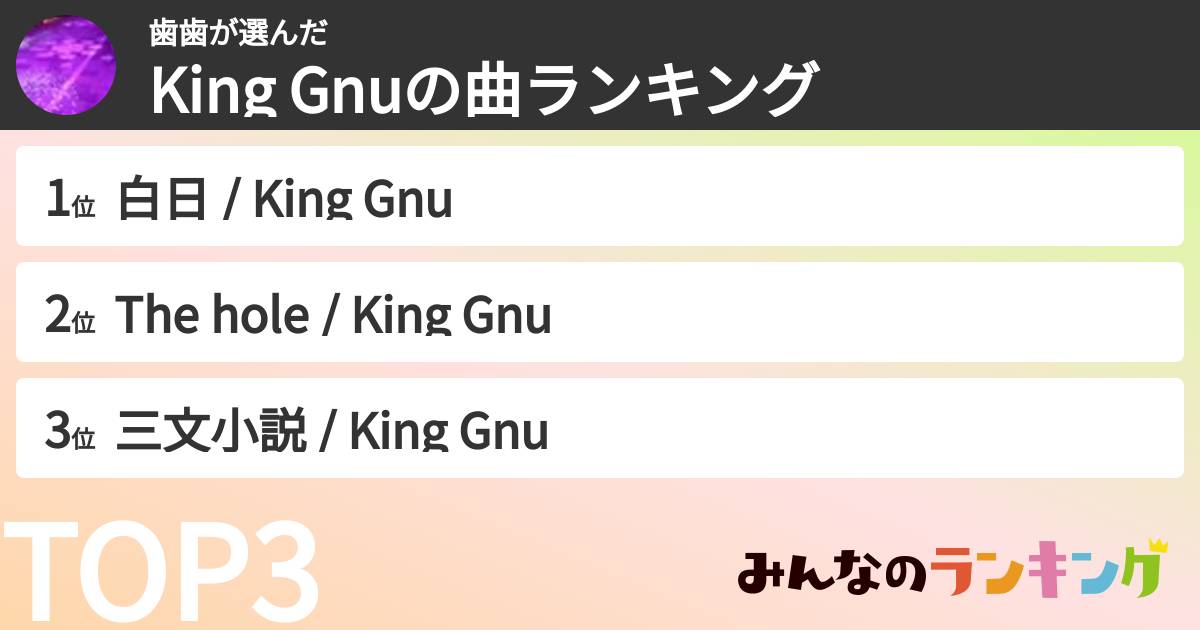 歯歯が選んだ
King Gnuの曲ランキング

1位 白日 / King Gnu

2位 The hole / King Gnu

3位 三文小説 / King Gnu

TOP3

みんなのランキング